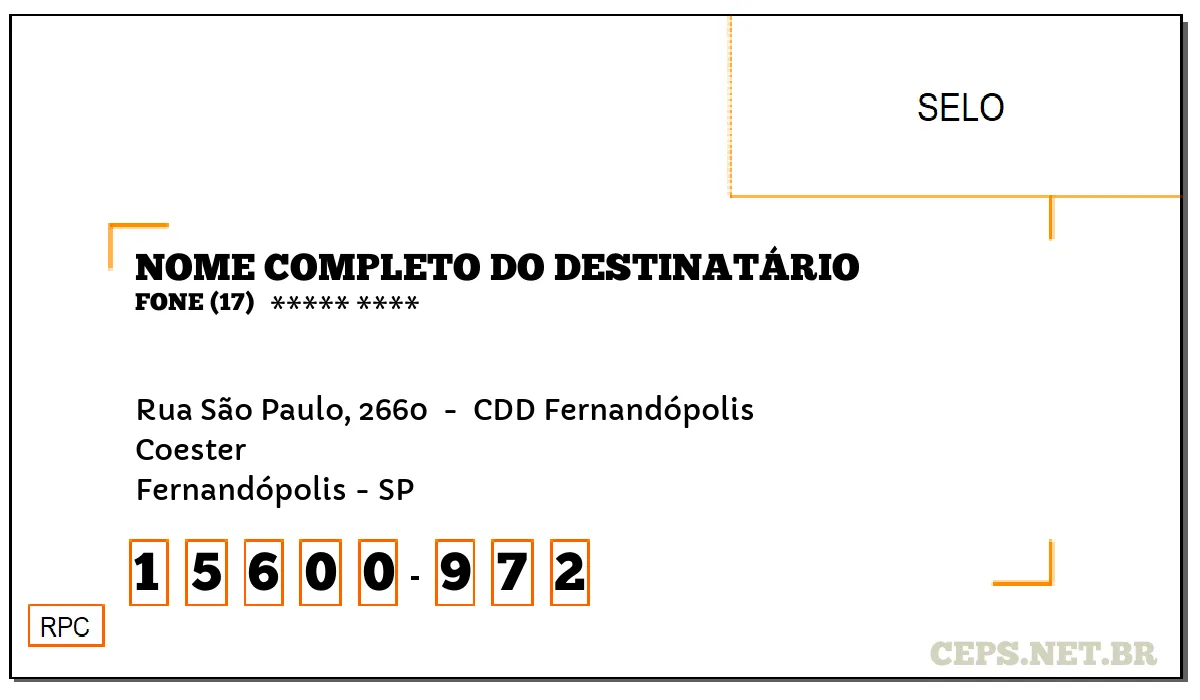 SELO

NOME COMPLETO DO DESTINATÁRIO
FONE (17) ***** ****

Rua São Paulo, 2660 - CDD Fernandópolis
Coester
Fernandópolis - SP

1 5 6 0 0 - 9 7 2

RPC

CEPS.NET.BR